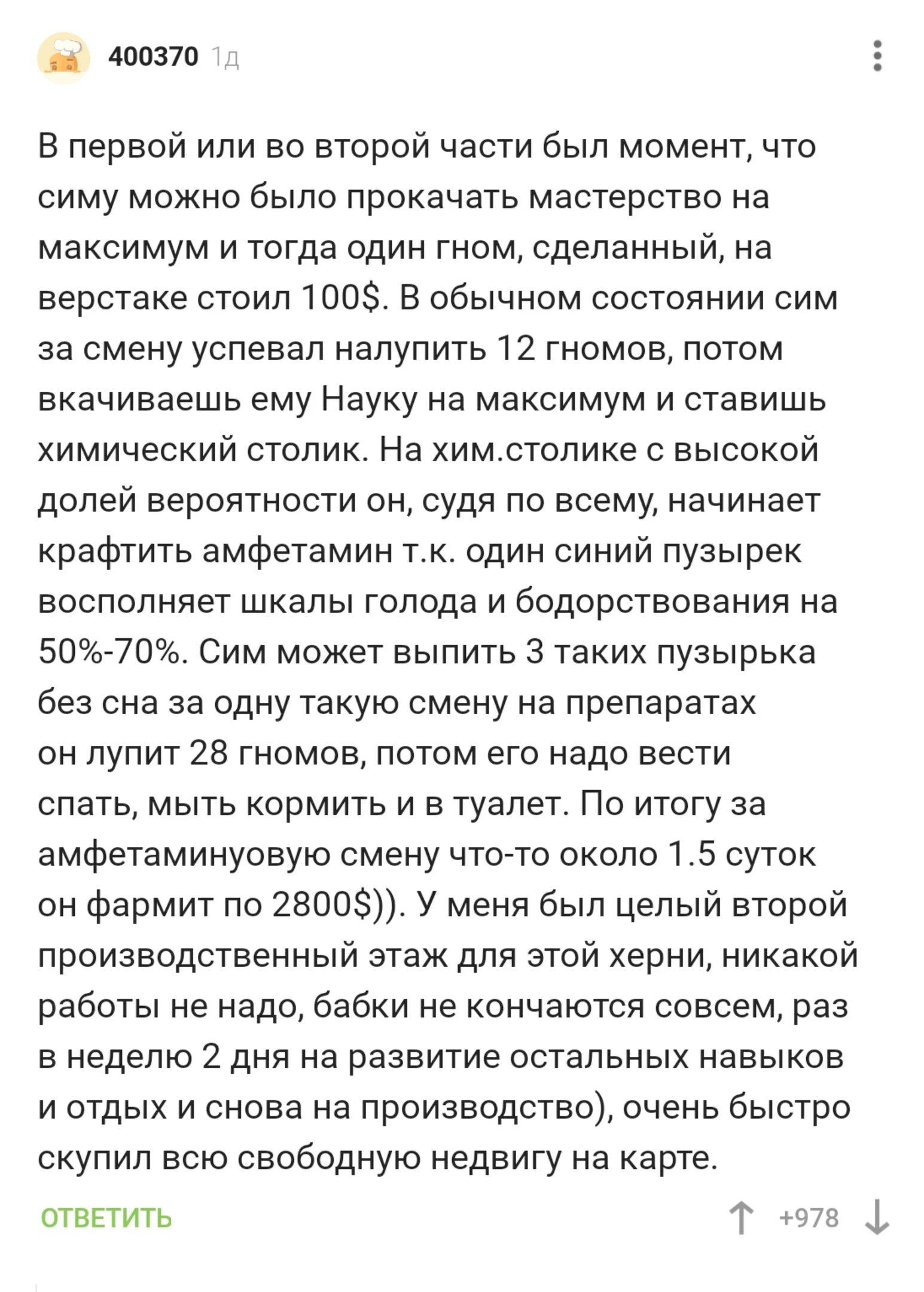 400370 1д

В первой или во второй части был момент, что симу можно было прокачать мастерство на максимум и тогда один гном, сделанный, на верстаке стоил 100$. В обычном состоянии сим за смену успевал налупить 12 гномов, потом вкачиваешь ему Науку на максимум и ставишь химический столик. На хим.столике с высокой долей вероятности он, судя по всему, начинает крафтить амфетамин т.к. один синий пузырек восполняет шкалы голода и бодорствования на 50%-70%. Сим может выпить 3 таких пузырька без сна за одну такую смену на препаратах он лупит 28 гномов, потом его надо вести спать, мыть кормить и в туалет. По итогу за амфетаминуовую смену что-то около 1.5 суток он фармит по 2800$)). У меня был целый второй производственный этаж для этой херни, никакой работы не надо, бабки не кончаются совсем, раз в неделю 2 дня на развитие остальных навыков и отдых и снова на производство), очень быстро скупил всю свободную недвигу на карте.

ОТВЕТИТЬ

+978